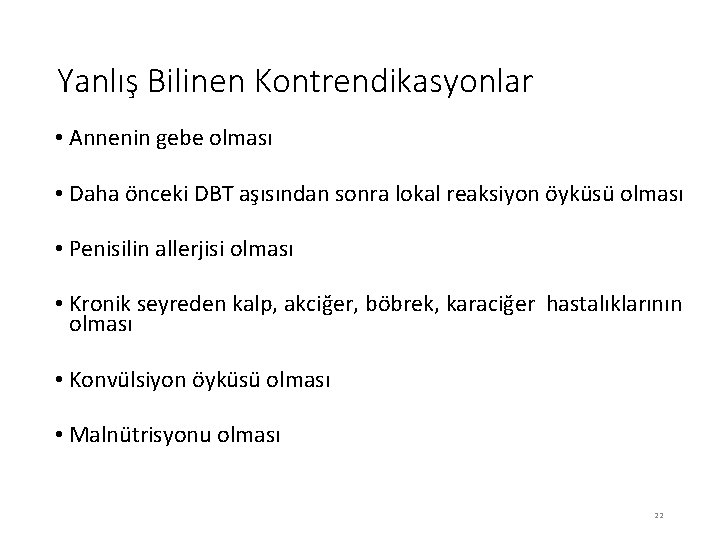 Yanlış Bilinen Kontrendikasyonlar

• Annenin gebe olması

• Daha önceki DBT aşısından sonra lokal reaksiyon öyküsü olması

• Penisilin allerjisi olması

• Kronik seyreden kalp, akciğer, böbrek, karaciğer hastalıklarının olması

• Konvülsiyon öyküsü olması

• Malnütrisyonu olması

22